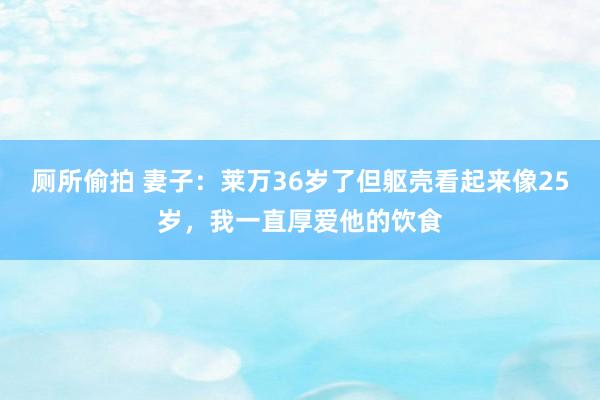 厕所偷拍 妻子：莱万36岁了但躯壳看起来像25岁，我一直厚爱他的饮食